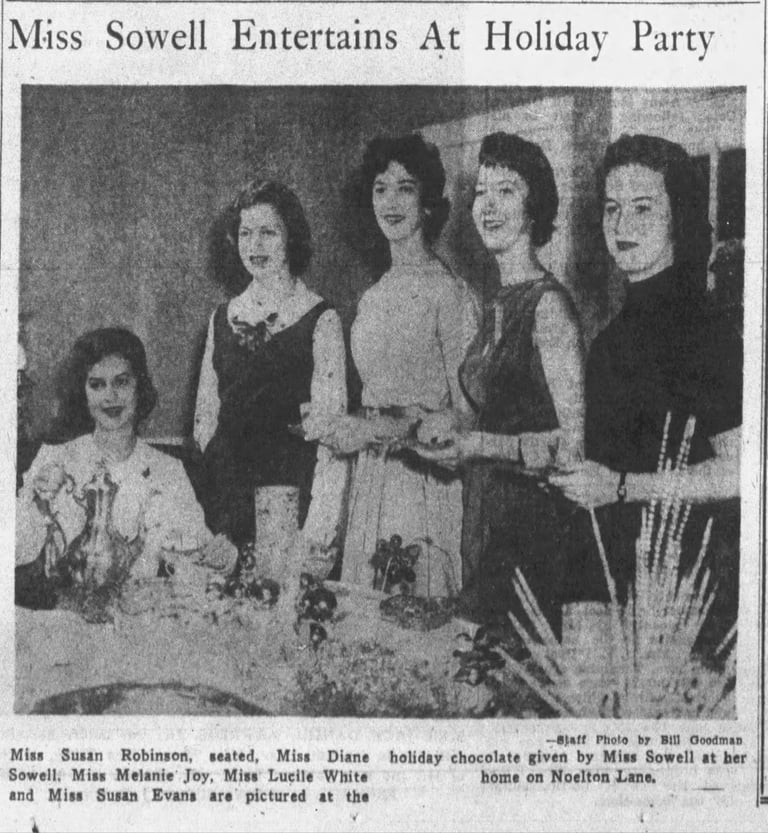 Miss Sowell Entertains At Holiday Party

—Staff Photo by Bill Goodman

Miss Susan Robinson, seated, Miss Diane Sowell, Miss Melanie Joy, Miss Lucile White and Miss Susan Evans are pictured at the holiday chocolate given by Miss Sowell at her home on Noelton Lane.